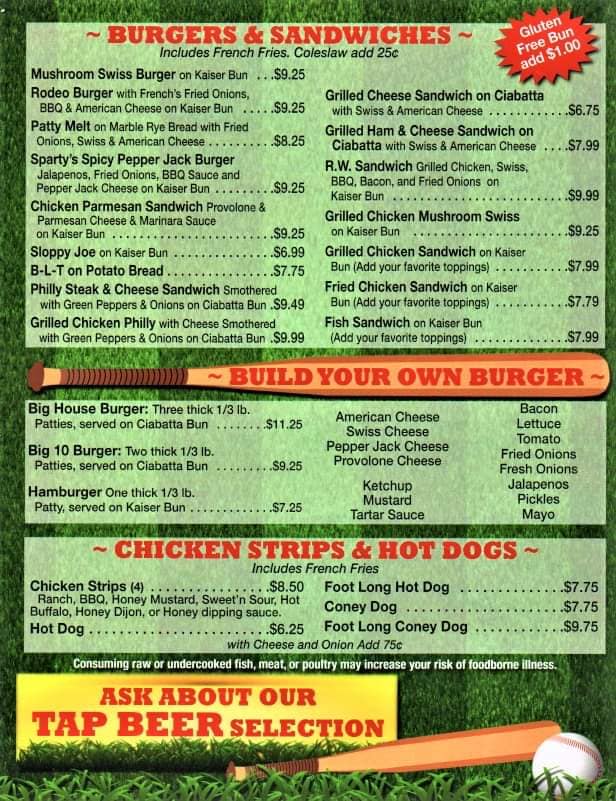 ~ BURGERS & SANDWICHES ~

Includes French Fries. Coleslaw add 25¢

Gluten Free Bun add $1.00

Mushroom Swiss Burger on Kaiser Bun $9.25

Rodeo Burger with French's Fried Onions, BBQ & American Cheese on Kaiser Bun $9.25

Patty Melt on Marble Rye Bread with Fried Onions, Swiss & American Cheese $8.25

Sparty's Spicy Pepper Jack Burger Jalapenos, Fried Onions, BBQ Sauce and Pepper Jack Cheese on Kaiser Bun $9.25

Chicken Parmesan Sandwich Provolone & Parmesan Cheese & Marinara Sauce on Kaiser Bun $9.25

Sloppy Joe on Kaiser Bun $6.99

B-L-T on Potato Bread $7.75

Philly Steak & Cheese Sandwich Smothered with Green Peppers & Onions on Ciabatta Bun $9.49

Grilled Chicken Philly with Cheese Smothered with Green Peppers & Onions on Ciabatta Bun $9.99

Grilled Cheese Sandwich on Ciabatta with Swiss & American Cheese $6.75

Grilled Ham & Cheese Sandwich on Ciabatta with Swiss & American Cheese $7.99

R.W. Sandwich Grilled Chicken, Swiss, BBQ, Bacon, and Fried Onions on Kaiser Bun $9.99

Grilled Chicken Mushroom Swiss on Kaiser Bun $9.25

Grilled Chicken Sandwich on Kaiser Bun (Add your favorite toppings) $7.99

Fried Chicken Sandwich on Kaiser Bun (Add your favorite toppings) $7.79

Fish Sandwich on Kaiser Bun (Add your favorite toppings) $7.99

~ BUILD YOUR OWN BURGER ~

Big House Burger: Three thick 1/3 lb. Patties, served on Ciabatta Bun $11.25

Big 10 Burger: Two thick 1/3 lb. Patties, served on Ciabatta Bun $9.25

Hamburger One thick 1/3 lb. Patty, served on Kaiser Bun $7.25

American Cheese
Swiss Cheese
Pepper Jack Cheese
Provolone Cheese

Ketchup
Mustard
Tartar Sauce

Bacon
Lettuce
Tomato
Fried Onions
Fresh Onions
Jalapenos
Pickles
Mayo

~ CHICKEN STRIPS & HOT DOGS ~

Includes French Fries

Chicken Strips (4) $8.50
Ranch, BBQ, Honey Mustard, Sweet'n Sour, Hot Buffalo, Honey Dijon, or Honey dipping sauce.

Hot Dog $6.25

Foot Long Hot Dog $7.75

Coney Dog $7.75

Foot Long Coney Dog $9.75

with Cheese and Onion Add 75¢

Consuming raw or undercooked fish, meat, or poultry may increase your risk of foodborne illness.

ASK ABOUT OUR
TAP BEER SELECTION